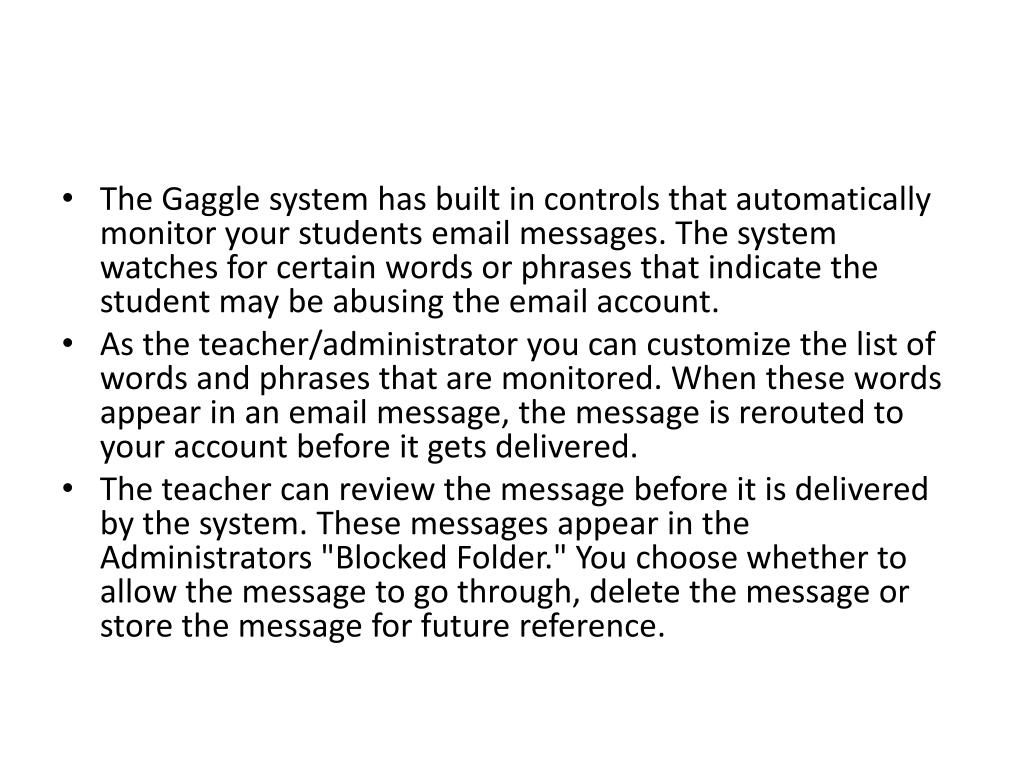 • The Gaggle system has built in controls that automatically monitor your students email messages. The system watches for certain words or phrases that indicate the student may be abusing the email account.
• As the teacher/administrator you can customize the list of words and phrases that are monitored. When these words appear in an email message, the message is rerouted to your account before it gets delivered.
• The teacher can review the message before it is delivered by the system. These messages appear in the Administrators "Blocked Folder." You choose whether to allow the message to go through, delete the message or store the message for future reference.